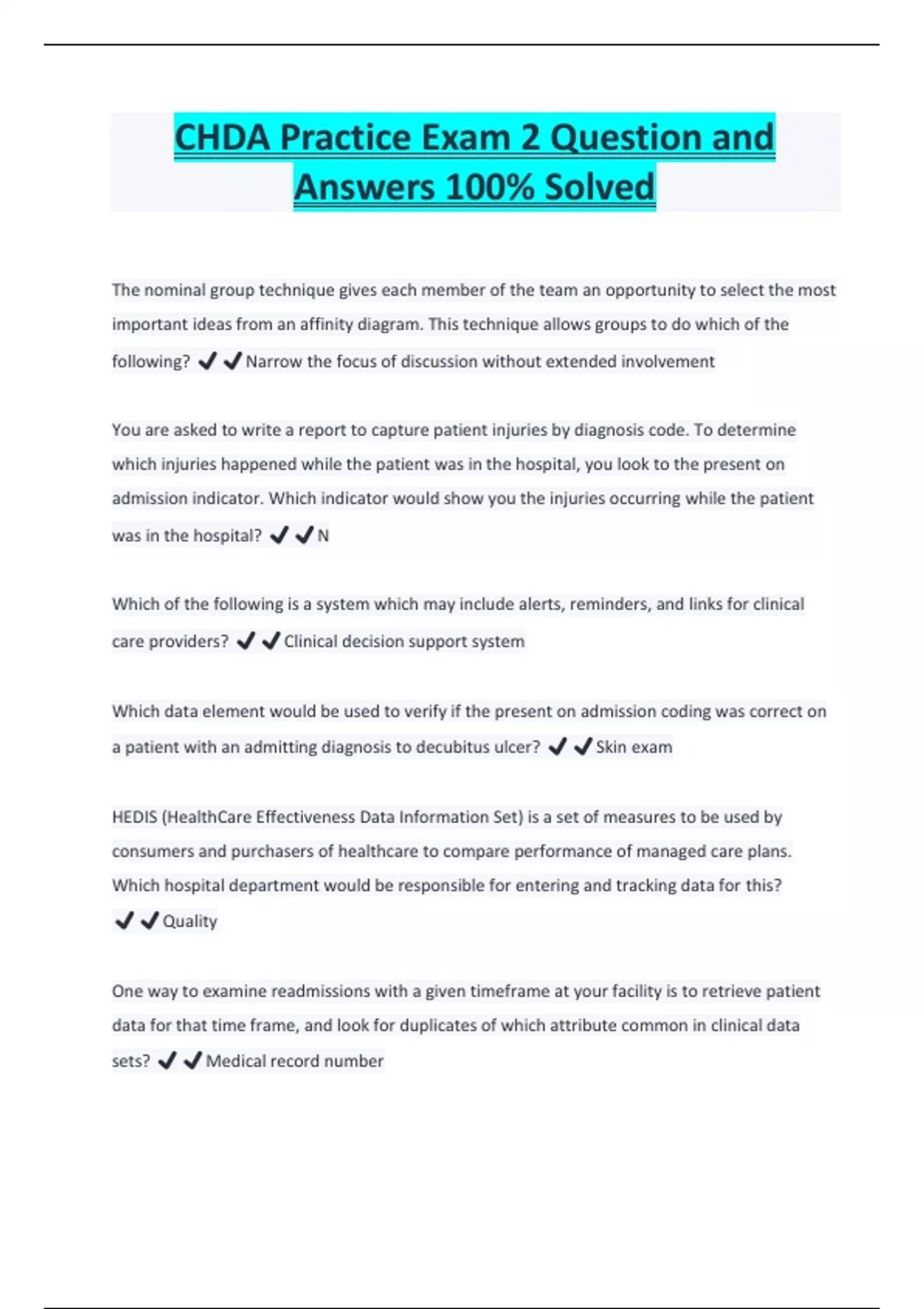 CHDA Practice Exam 2 Question and Answers 100% Solved

The nominal group technique gives each member of the team an opportunity to select the most important ideas from an affinity diagram. This technique allows groups to do which of the following? ✔✔Narrow the focus of discussion without extended involvement

You are asked to write a report to capture patient injuries by diagnosis code. To determine which injuries happened while the patient was in the hospital, you look to the present on admission indicator. Which indicator would show you the injuries occurring while the patient was in the hospital? ✔✔N

Which of the following is a system which may include alerts, reminders, and links for clinical care providers? ✔✔Clinical decision support system

Which data element would be used to verify if the present on admission coding was correct on a patient with an admitting diagnosis to decubitus ulcer? ✔✔Skin exam

HEDIS (HealthCare Effectiveness Data Information Set) is a set of measures to be used by consumers and purchasers of healthcare to compare performance of managed care plans. Which hospital department would be responsible for entering and tracking data for this? ✔✔Quality

One way to examine readmissions with a given timeframe at your facility is to retrieve patient data for that time frame, and look for duplicates of which attribute common in clinical data sets? ✔✔Medical record number